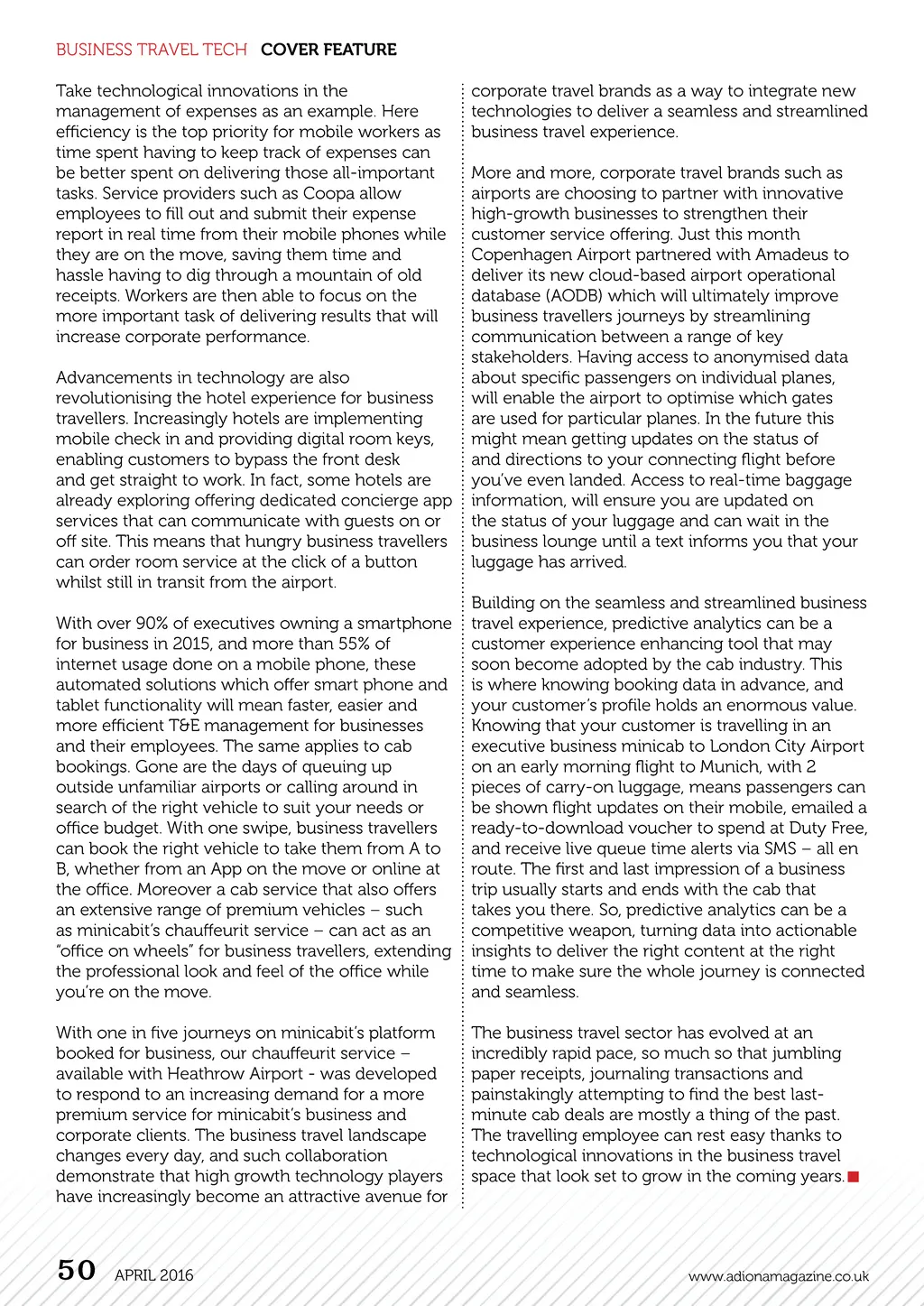 BUSINESS TRAVEL TECH COVER FEATURE

Take technological innovations in the management of expenses as an example. Here efficiency is the top priority for mobile workers as time spent having to keep track of expenses can be better spent on delivering those all-important tasks. Service providers such as Coopa allow employees to fill out and submit their expense report in real time from their mobile phones while they are on the move, saving them time and hassle having to dig through a mountain of old receipts. Workers are then able to focus on the more important task of delivering results that will increase corporate performance.

Advancements in technology are also revolutionising the hotel experience for business travellers. Increasingly hotels are implementing mobile check in and providing digital room keys, enabling customers to bypass the front desk and get straight to work. In fact, some hotels are already exploring offering dedicated concierge app services that can communicate with guests on or off site. This means that hungry business travellers can order room service at the click of a button whilst still in transit from the airport.

With over 90% of executives owning a smartphone for business in 2015, and more than 55% of internet usage done on a mobile phone, these automated solutions which offer smart phone and tablet functionality will mean faster, easier and more efficient T&E management for businesses and their employees. The same applies to cab bookings. Gone are the days of queuing up outside unfamiliar airports or calling around in search of the right vehicle to suit your needs or office budget. With one swipe, business travellers can book the right vehicle to take them from A to B, whether from an App on the move or online at the office. Moreover a cab service that also offers an extensive range of premium vehicles – such as minicabit's chauffeurit service – can act as an "office on wheels" for business travellers, extending the professional look and feel of the office while you're on the move.

With one in five journeys on minicabit's platform booked for business, our chauffeurit service – available with Heathrow Airport - was developed to respond to an increasing demand for a more premium service for minicabit's business and corporate clients. The business travel landscape changes every day, and such collaboration demonstrate that high growth technology players have increasingly become an attractive avenue for corporate travel brands as a way to integrate new technologies to deliver a seamless and streamlined business travel experience.

More and more, corporate travel brands such as airports are choosing to partner with innovative high-growth businesses to strengthen their customer service offering. Just this month Copenhagen Airport partnered with Amadeus to deliver its new cloud-based airport operational database (AODB) which will ultimately improve business travellers journeys by streamlining communication between a range of key stakeholders. Having access to anonymised data about specific passengers on individual planes, will enable the airport to optimise which gates are used for particular planes. In the future this might mean getting updates on the status of and directions to your connecting flight before you've even landed. Access to real-time baggage information, will ensure you are updated on the status of your luggage and can wait in the business lounge until a text informs you that your luggage has arrived.

Building on the seamless and streamlined business travel experience, predictive analytics can be a customer experience enhancing tool that may soon become adopted by the cab industry. This is where knowing booking data in advance, and your customer's profile holds an enormous value. Knowing that your customer is travelling in an executive business minicab to London City Airport on an early morning flight to Munich, with 2 pieces of carry-on luggage, means passengers can be shown flight updates on their mobile, emailed a ready-to-download voucher to spend at Duty Free, and receive live queue time alerts via SMS – all en route. The first and last impression of a business trip usually starts and ends with the cab that takes you there. So, predictive analytics can be a competitive weapon, turning data into actionable insights to deliver the right content at the right time to make sure the whole journey is connected and seamless.

The business travel sector has evolved at an incredibly rapid pace, so much so that jumbling paper receipts, journaling transactions and painstakingly attempting to find the best last-minute cab deals are mostly a thing of the past. The travelling employee can rest easy thanks to technological innovations in the business travel space that look set to grow in the coming years.

50 APRIL 2016 www.adionamagazine.co.uk